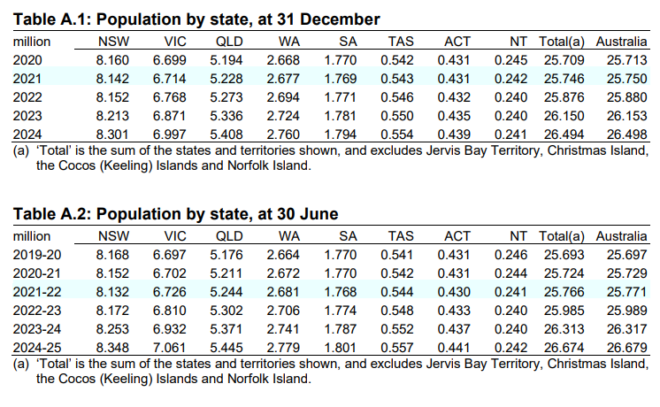 Table A.1: Population by state, at 31 December

| million | NSW | VIC | QLD | WA | SA | TAS | ACT | NT | Total(a) | Australia |
|---|---|---|---|---|---|---|---|---|---|---|
| 2020 | 8.160 | 6.699 | 5.194 | 2.668 | 1.770 | 0.542 | 0.431 | 0.245 | 25.709 | 25.713 |
| 2021 | 8.142 | 6.714 | 5.228 | 2.677 | 1.769 | 0.543 | 0.431 | 0.242 | 25.746 | 25.750 |
| 2022 | 8.152 | 6.768 | 5.273 | 2.694 | 1.771 | 0.546 | 0.432 | 0.240 | 25.876 | 25.880 |
| 2023 | 8.213 | 6.871 | 5.336 | 2.724 | 1.781 | 0.550 | 0.435 | 0.240 | 26.150 | 26.153 |
| 2024 | 8.301 | 6.997 | 5.408 | 2.760 | 1.794 | 0.554 | 0.439 | 0.241 | 26.494 | 26.498 |

(a) 'Total' is the sum of the states and territories shown, and excludes Jervis Bay Territory, Christmas Island, the Cocos (Keeling) Islands and Norfolk Island.

Table A.2: Population by state, at 30 June

| million | NSW | VIC | QLD | WA | SA | TAS | ACT | NT | Total(a) | Australia |
|---|---|---|---|---|---|---|---|---|---|---|
| 2019-20 | 8.168 | 6.697 | 5.176 | 2.664 | 1.770 | 0.541 | 0.431 | 0.246 | 25.693 | 25.697 |
| 2020-21 | 8.152 | 6.702 | 5.211 | 2.672 | 1.770 | 0.542 | 0.431 | 0.244 | 25.724 | 25.729 |
| 2021-22 | 8.132 | 6.726 | 5.244 | 2.681 | 1.768 | 0.544 | 0.430 | 0.241 | 25.766 | 25.771 |
| 2022-23 | 8.172 | 6.810 | 5.302 | 2.706 | 1.774 | 0.548 | 0.433 | 0.240 | 25.985 | 25.989 |
| 2023-24 | 8.253 | 6.932 | 5.371 | 2.741 | 1.787 | 0.552 | 0.437 | 0.240 | 26.313 | 26.317 |
| 2024-25 | 8.348 | 7.061 | 5.445 | 2.779 | 1.801 | 0.557 | 0.441 | 0.242 | 26.674 | 26.679 |

(a) 'Total' is the sum of the states and territories shown, and excludes Jervis Bay Territory, Christmas Island, the Cocos (Keeling) Islands and Norfolk Island.